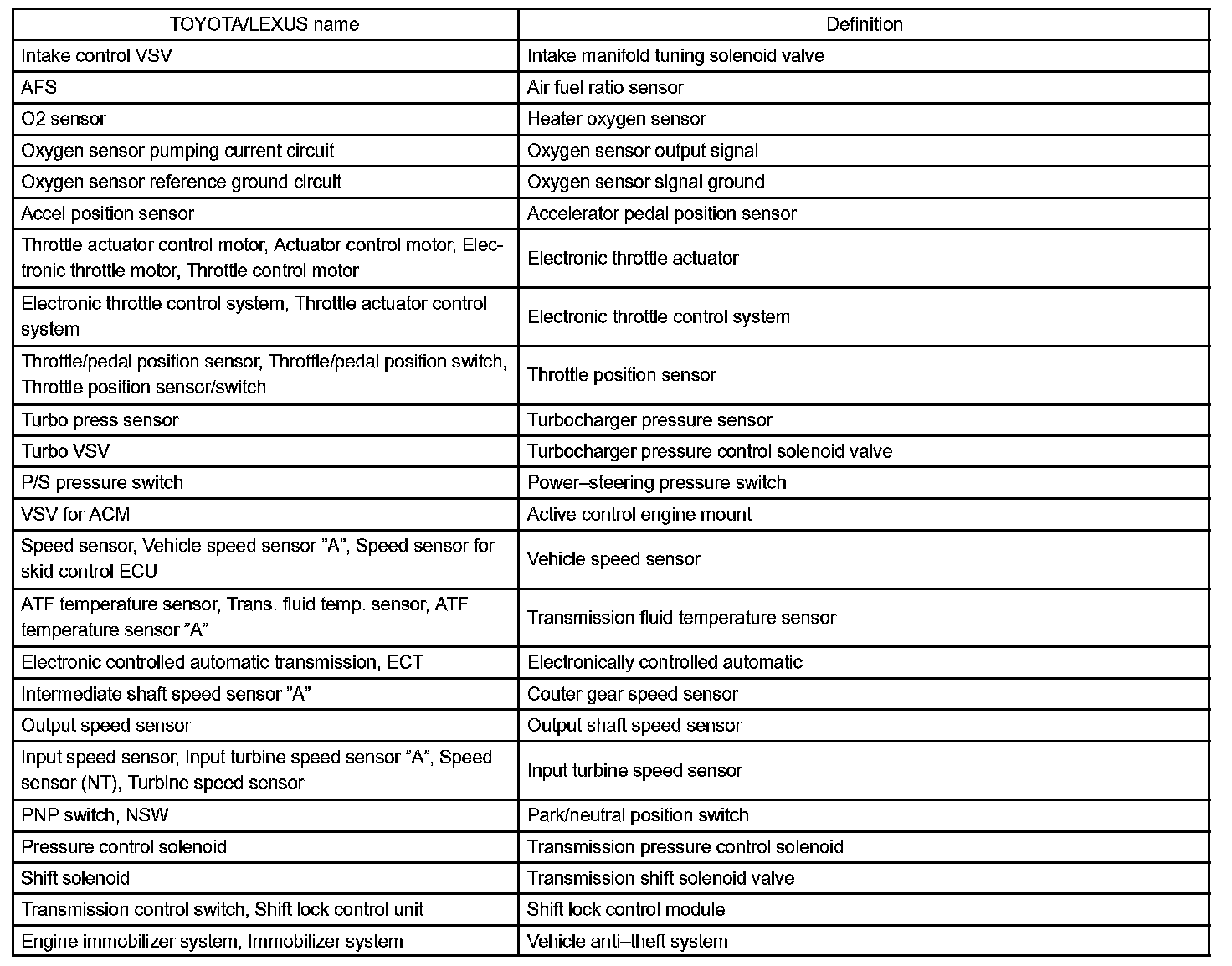 | TOYOTA/LEXUS name | Definition |
|---|---|
| Intake control VSV | Intake manifold tuning solenoid valve |
| AFS | Air fuel ratio sensor |
| O2 sensor | Heater oxygen sensor |
| Oxygen sensor pumping current circuit | Oxygen sensor output signal |
| Oxygen sensor reference ground circuit | Oxygen sensor signal ground |
| Accel position sensor | Accelerator pedal position sensor |
| Throttle actuator control motor, Actuator control motor, Electronic throttle motor, Throttle control motor | Electronic throttle actuator |
| Electronic throttle control system, Throttle actuator control system | Electronic throttle control system |
| Throttle/pedal position sensor, Throttle/pedal position switch, Throttle position sensor/switch | Throttle position sensor |
| Turbo press sensor | Turbocharger pressure sensor |
| Turbo VSV | Turbocharger pressure control solenoid valve |
| P/S pressure switch | Power–steering pressure switch |
| VSV for ACM | Active control engine mount |
| Speed sensor, Vehicle speed sensor ”A”, Speed sensor for skid control ECU | Vehicle speed sensor |
| ATF temperature sensor, Trans. fluid temp. sensor, ATF temperature sensor ”A” | Transmission fluid temperature sensor |
| Electronic controlled automatic transmission, ECT | Electronically controlled automatic |
| Intermediate shaft speed sensor ”A” | Couter gear speed sensor |
| Output speed sensor | Output shaft speed sensor |
| Input speed sensor, Input turbine speed sensor ”A”, Speed sensor (NT), Turbine speed sensor | Input turbine speed sensor |
| PNP switch, NSW | Park/neutral position switch |
| Pressure control solenoid | Transmission pressure control solenoid |
| Shift solenoid | Transmission shift solenoid valve |
| Transmission control switch, Shift lock control unit | Shift lock control module |
| Engine immobilizer system, Immobilizer system | Vehicle anti–theft system |